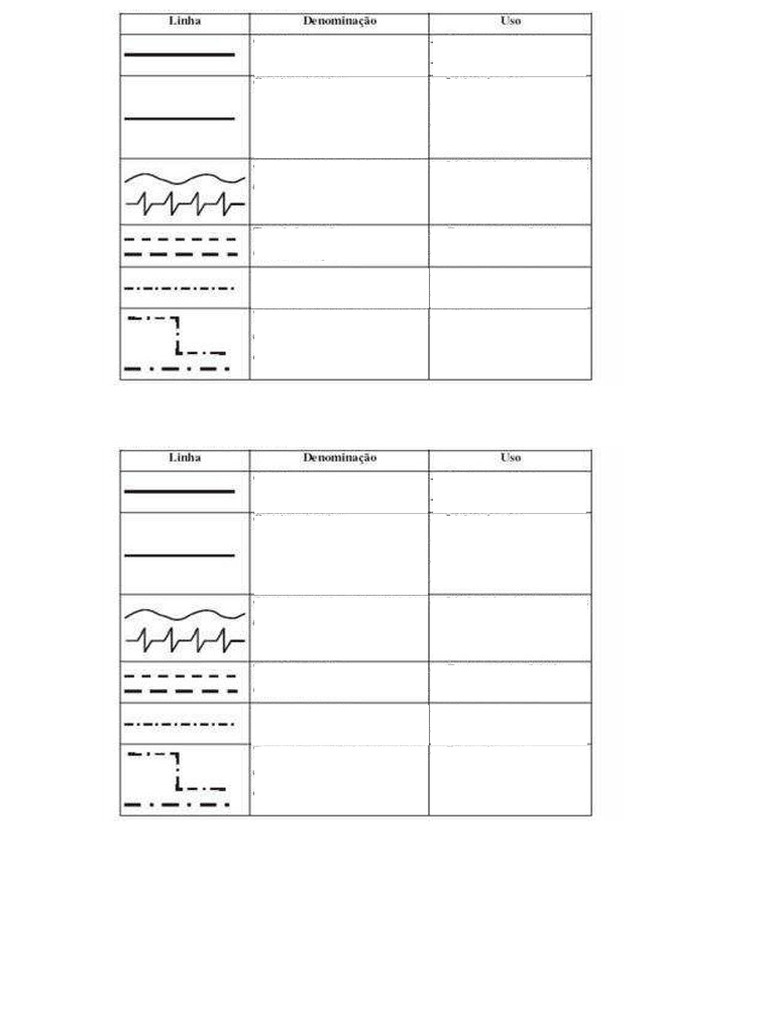 | Linha | Denominação | Uso |
|---|---|---|
| | | |
| | | |
| | | |
| | | |
| | | |
| | | |

| Linha | Denominação | Uso |
|---|---|---|
| | | |
| | | |
| | | |
| | | |
| | | |
| | | |